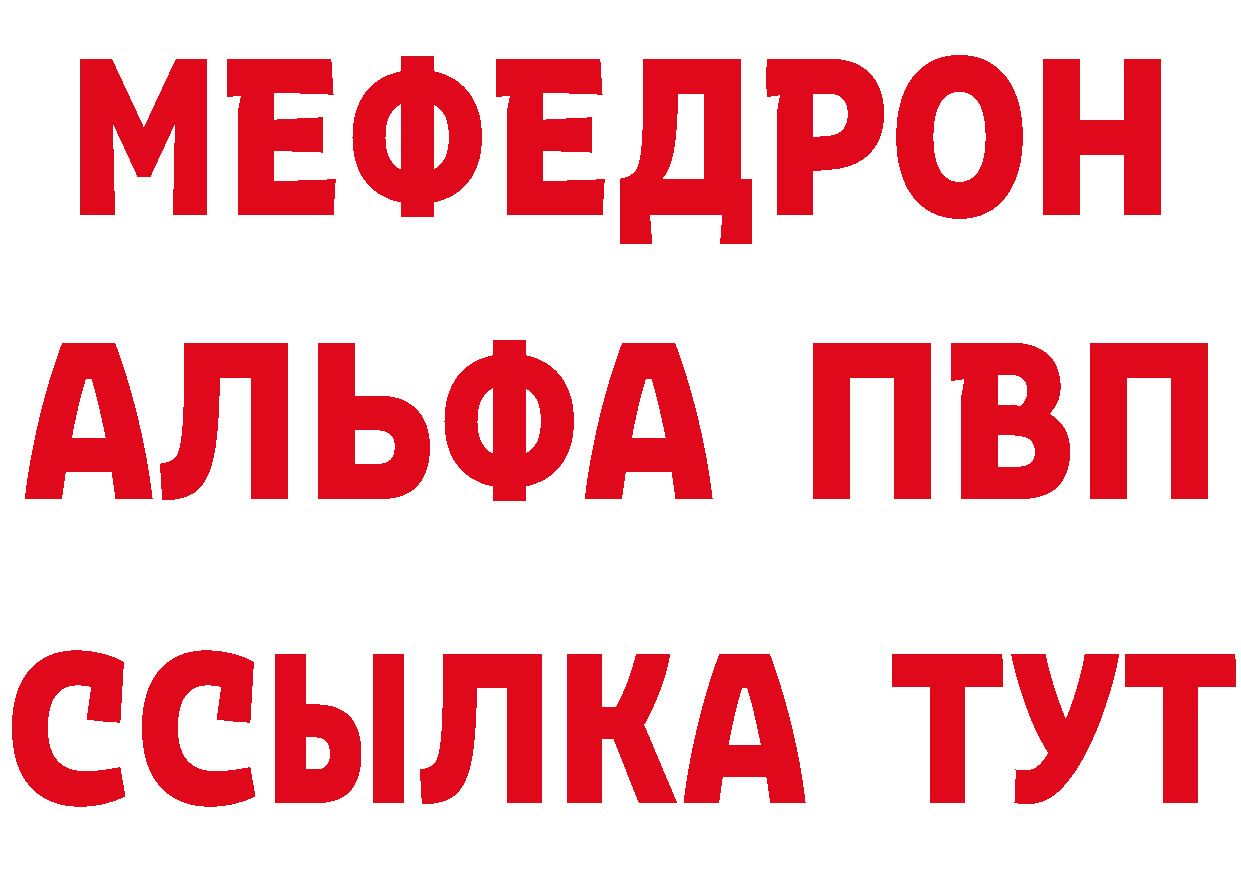 МЕФЕДРОН
АЛЬФА ПВП
ССЫЛКА ТУТ